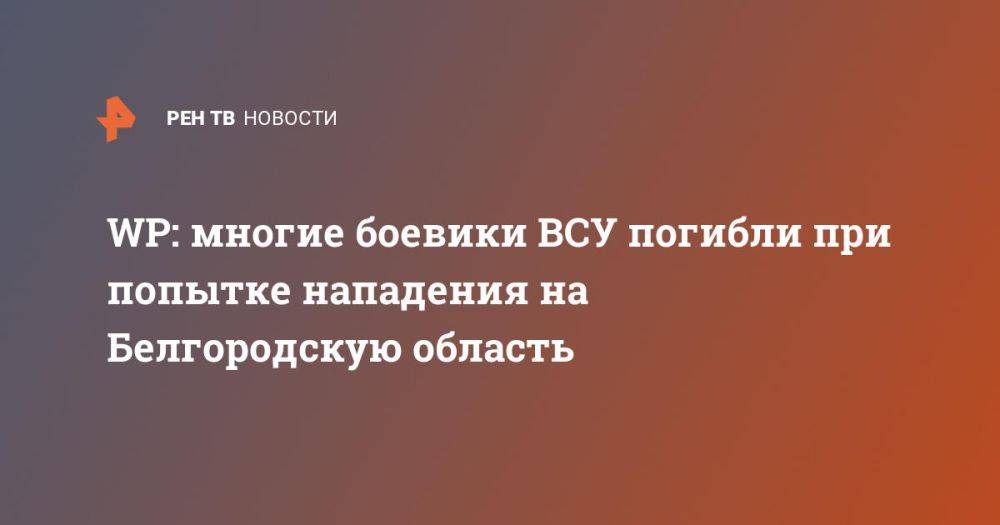 РЕН ТВ НОВОСТИ

WP: многие боевики ВСУ погибли при попытке нападения на Белгородскую область